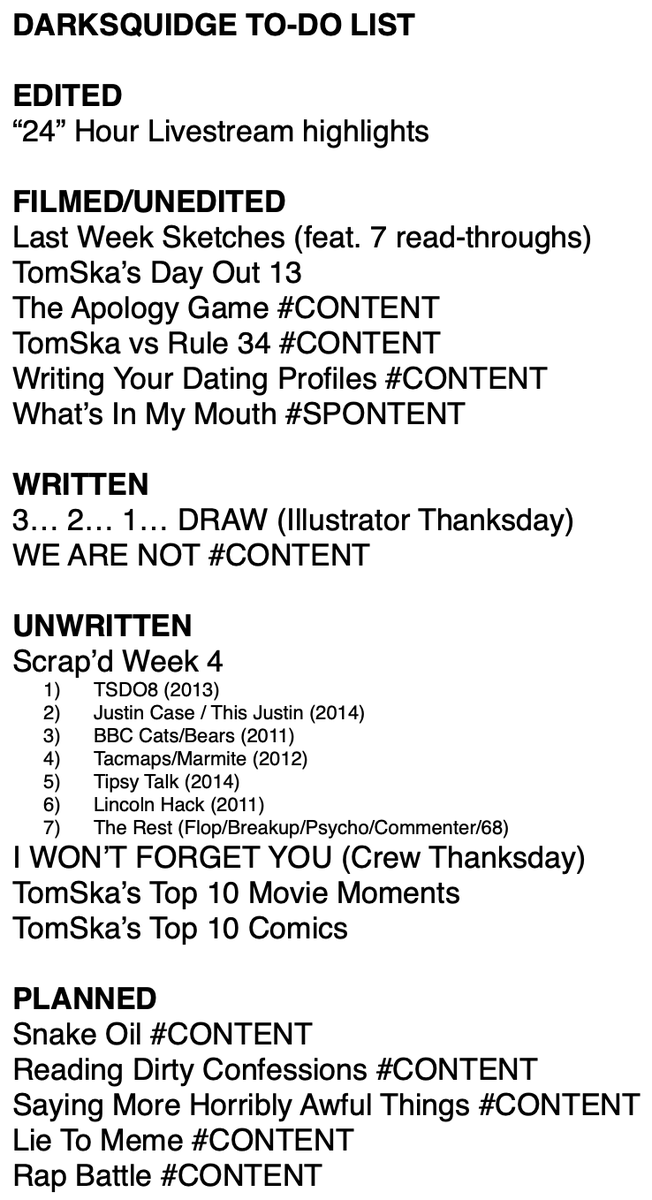 DARKSQUIDGE TO-DO LIST

EDITED
“24” Hour Livestream highlights

FILMED/UNEDITED
Last Week Sketches (feat. 7 read-throughs)
TomSka’s Day Out 13
The Apology Game #CONTENT
TomSka vs Rule 34 #CONTENT
Writing Your Dating Profiles #CONTENT
What’s In My Mouth #SPONTENT

WRITTEN
3… 2… 1… DRAW (Illustrator Thanksday)
WE ARE NOT #CONTENT

UNWRITTEN
Scrap’d Week 4
1) TSDO8 (2013)
2) Justin Case / This Justin (2014)
3) BBC Cats/Bears (2011)
4) Tacmaps/Marmite (2012)
5) Tipsy Talk (2014)
6) Lincoln Hack (2011)
7) The Rest (Flop/Breakup/Psycho/Commenter/68)
I WON’T FORGET YOU (Crew Thanksday)
TomSka’s Top 10 Movie Moments
TomSka’s Top 10 Comics

PLANNED
Snake Oil #CONTENT
Reading Dirty Confessions #CONTENT
Saying More Horribly Awful Things #CONTENT
Lie To Meme #CONTENT
Rap Battle #CONTENT